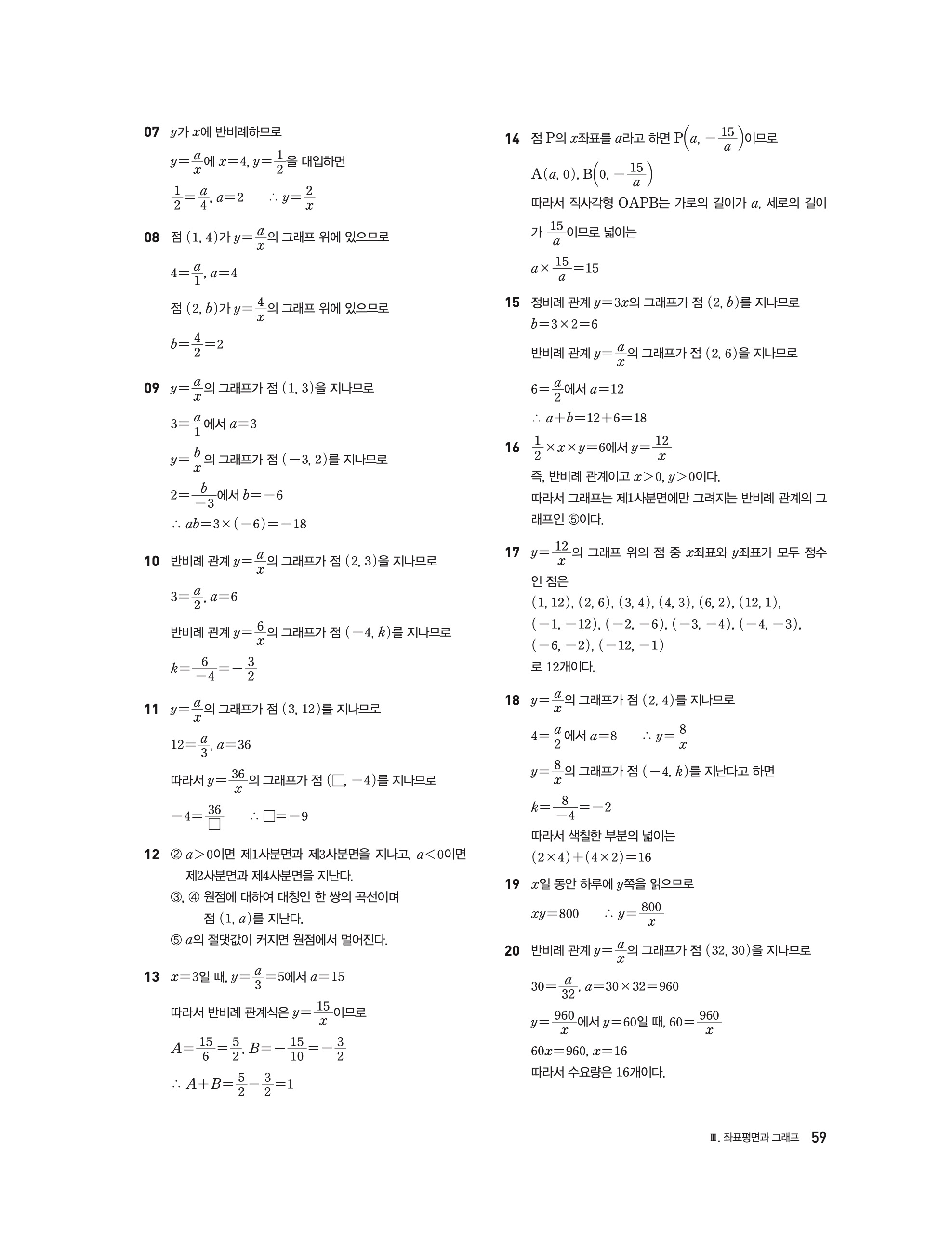 07 $y$가 $x$에 반비례하므로

$y=\frac{a}{x}$에 $x=4$, $y=\frac{1}{2}$을 대입하면

$\frac{1}{2}=\frac{a}{4}$, $a=2$ $\therefore y=\frac{2}{x}$

08 점 $(1, 4)$가 $y=\frac{a}{x}$의 그래프 위에 있으므로

$4=\frac{a}{1}$, $a=4$

점 $(2, b)$가 $y=\frac{4}{x}$의 그래프 위에 있으므로

$b=\frac{4}{2}=2$

09 $y=\frac{a}{x}$의 그래프가 점 $(1, 3)$을 지나므로

$3=\frac{a}{1}$에서 $a=3$

$y=\frac{b}{x}$의 그래프가 점 $(-3, 2)$를 지나므로

$2=\frac{b}{-3}$에서 $b=-6$

$\therefore ab=3\times(-6)=-18$

10 반비례 관계 $y=\frac{a}{x}$의 그래프가 점 $(2, 3)$을 지나므로

$3=\frac{a}{2}$, $a=6$

반비례 관계 $y=\frac{6}{x}$의 그래프가 점 $(-4, k)$를 지나므로

$k=\frac{6}{-4}=-\frac{3}{2}$

11 $y=\frac{a}{x}$의 그래프가 점 $(3, 12)$를 지나므로

$12=\frac{a}{3}$, $a=36$

따라서 $y=\frac{36}{x}$의 그래프가 점 $(\square, -4)$를 지나므로

$-4=\frac{36}{\square}$ $\therefore \square=-9$

12 ② $a>0$이면 제1사분면과 제3사분면을 지나고, $a<0$이면 제2사분면과 제4사분면을 지난다.
③, ④ 원점에 대하여 대칭인 한 쌍의 곡선이며 점 $(1, a)$를 지난다.
⑤ $a$의 절댓값이 커지면 원점에서 멀어진다.

13 $x=3$일 때, $y=\frac{a}{3}=5$에서 $a=15$

따라서 반비례 관계식은 $y=\frac{15}{x}$이므로

$A=\frac{15}{6}=\frac{5}{2}$, $B=-\frac{15}{10}=-\frac{3}{2}$

$\therefore A+B=\frac{5}{2}-\frac{3}{2}=1$

14 점 P의 $x$좌표를 $a$라고 하면 $P\left(a, -\frac{15}{a}\right)$이므로

$A(a, 0)$, $B\left(0, -\frac{15}{a}\right)$

따라서 직사각형 OAPB는 가로의 길이가 $a$, 세로의 길이가 $\frac{15}{a}$이므로 넓이는

$a\times\frac{15}{a}=15$

15 정비례 관계 $y=3x$의 그래프가 점 $(2, b)$를 지나므로
$b=3\times2=6$

반비례 관계 $y=\frac{a}{x}$의 그래프가 점 $(2, 6)$을 지나므로

$6=\frac{a}{2}$에서 $a=12$

$\therefore a+b=12+6=18$

16 $\frac{1}{2}\times x\times y=6$에서 $y=\frac{12}{x}$
즉, 반비례 관계이고 $x>0$, $y>0$이다.
따라서 그래프는 제1사분면에만 그려지는 반비례 관계의 그래프인 ⑤이다.

17 $y=\frac{12}{x}$의 그래프 위의 점 중 $x$좌표와 $y$좌표가 모두 정수인 점은
$(1, 12)$, $(2, 6)$, $(3, 4)$, $(4, 3)$, $(6, 2)$, $(12, 1)$,
$(-1, -12)$, $(-2, -6)$, $(-3, -4)$, $(-4, -3)$,
$(-6, -2)$, $(-12, -1)$
로 12개이다.

18 $y=\frac{a}{x}$의 그래프가 점 $(2, 4)$를 지나므로

$4=\frac{a}{2}$에서 $a=8$ $\therefore y=\frac{8}{x}$

$y=\frac{8}{x}$의 그래프가 점 $(-4, k)$를 지난다고 하면

$k=\frac{8}{-4}=-2$

따라서 색칠한 부분의 넓이는
$(2\times4)+(4\times2)=16$

19 $x$일 동안 하루에 $y$쪽을 읽으므로

$xy=800$ $\therefore y=\frac{800}{x}$

20 반비례 관계 $y=\frac{a}{x}$의 그래프가 점 $(32, 30)$을 지나므로

$30=\frac{a}{32}$, $a=30\times32=960$

$y=\frac{960}{x}$에서 $y=60$일 때, $60=\frac{960}{x}$

$60x=960$, $x=16$
따라서 수요량은 16개이다.

Ⅲ. 좌표평면과 그래프 59